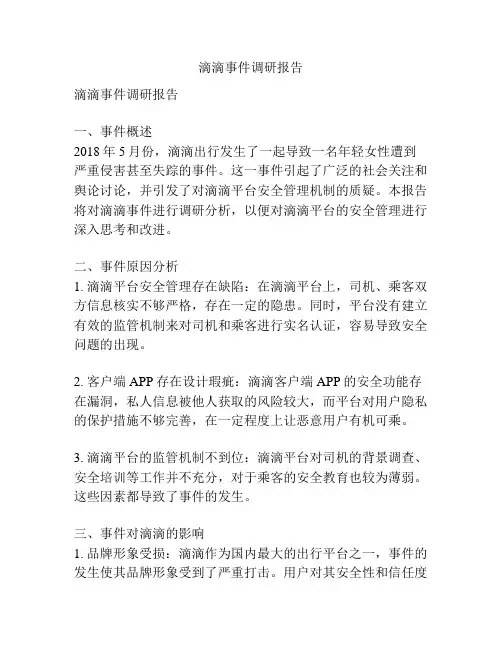 滴滴事件调研报告

滴滴事件调研报告

一、事件概述
2018 年 5 月份，滴滴出行发生了一起导致一名年轻女性遭到严重侵害甚至失踪的事件。这一事件引起了广泛的社会关注和舆论讨论，并引发了对滴滴平台安全管理机制的质疑。本报告将对滴滴事件进行调研分析，以便对滴滴平台的安全管理进行深入思考和改进。

二、事件原因分析
1. 滴滴平台安全管理存在缺陷：在滴滴平台上，司机、乘客双方信息核实不够严格，存在一定的隐患。同时，平台没有建立有效的监管机制来对司机和乘客进行实名认证，容易导致安全问题的出现。

2. 客户端 APP 存在设计瑕疵：滴滴客户端 APP 的安全功能存在漏洞，私人信息被他人获取的风险较大，而平台对用户隐私的保护措施不够完善，在一定程度上让恶意用户有机可乘。

3. 滴滴平台的监管机制不到位：滴滴平台对司机的背景调查、安全培训等工作并不充分，对于乘客的安全教育也较为薄弱。这些因素都导致了事件的发生。

三、事件对滴滴的影响
1. 品牌形象受损：滴滴作为国内最大的出行平台之一，事件的发生使其品牌形象受到了严重打击。用户对其安全性和信任度